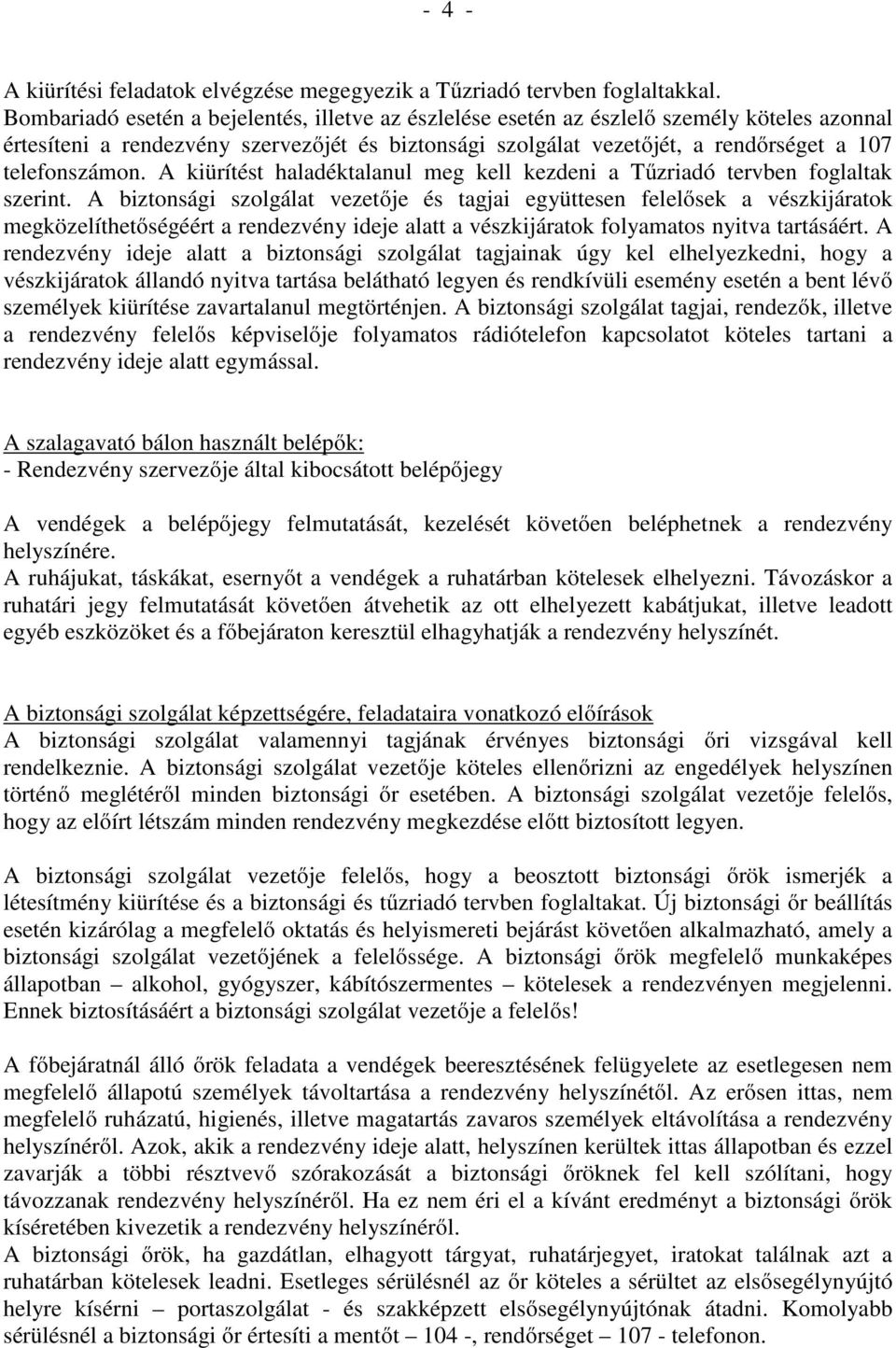 - 4 -

A kiürítési feladatok elvégzése megegyezik a Tűzriadó tervben foglaltakkal. Bombariadó esetén a bejelentés, illetve az észlelése esetén az észlelő személy köteles azonnal értesíteni a rendezvény szervezőjét és biztonsági szolgálat vezetőjét, a rendőrséget a 107 telefonszámon. A kiürítést haladéktalanul meg kell kezdeni a Tűzriadó tervben foglaltak szerint. A biztonsági szolgálat vezetője és tagjai együttesen felelősek a vészkijáratok megközelíthetőségéért a rendezvény ideje alatt a vészkijáratok folyamatos nyitva tartásáért. A rendezvény ideje alatt a biztonsági szolgálat tagjainak úgy kel elhelyezkedni, hogy a vészkijáratok állandó nyitva tartása belátható legyen és rendkívüli esemény esetén a bent lévő személyek kiürítése zavartalanul megtörténjen. A biztonsági szolgálat tagjai, rendezők, illetve a rendezvény felelős képviselője folyamatos rádiótelefon kapcsolatot köteles tartani a rendezvény ideje alatt egymással.

A szalagavató bálon használt belépők:
- Rendezvény szervezője által kibocsátott belépőjegy

A vendégek a belépőjegy felmutatását, kezelését követően beléphetnek a rendezvény helyszínére.
A ruhájukat, táskákat, esernyőt a vendégek a ruhatárban kötelesek elhelyezni. Távozáskor a ruhatári jegy felmutatását követően átvehetik az ott elhelyezett kabátjukat, illetve leadott egyéb eszközöket és a főbejáraton keresztül elhagyhatják a rendezvény helyszínét.

A biztonsági szolgálat képzettségére, feladataira vonatkozó előírások
A biztonsági szolgálat valamennyi tagjának érvényes biztonsági őri vizsgával kell rendelkeznie. A biztonsági szolgálat vezetője köteles ellenőrizni az engedélyek helyszínen történő meglétéről minden biztonsági őr esetében. A biztonsági szolgálat vezetője felelős, hogy az előírt létszám minden rendezvény megkezdése előtt biztosított legyen.

A biztonsági szolgálat vezetője felelős, hogy a beosztott biztonsági őrök ismerjék a létesítmény kiürítése és a biztonsági és tűzriadó tervben foglaltakat. Új biztonsági őr beállítás esetén kizárólag a megfelelő oktatás és helyismereti bejárást követően alkalmazható, amely a biztonsági szolgálat vezetőjének a felelőssége. A biztonsági őrök megfelelő munkaképes állapotban – alkohol, gyógyszer, kábítószermentes – kötelesek a rendezvényen megjelenni. Ennek biztosításáért a biztonsági szolgálat vezetője a felelős!

A főbejáratnál álló őrök feladata a vendégek beeresztésének felügyelete az esetlegesen nem megfelelő állapotú személyek távoltartása a rendezvény helyszínétől. Az erősen ittas, nem megfelelő ruházatú, higienés, illetve magatartás zavaros személyek eltávolítása a rendezvény helyszínéről. Azok, akik a rendezvény ideje alatt, helyszínen kerültek ittas állapotban és ezzel zavarják a többi résztvevő szórakozását a biztonsági őröknek fel kell szólítani, hogy távozzanak rendezvény helyszínéről. Ha ez nem éri el a kívánt eredményt a biztonsági őrök kíséretében kivezetik a rendezvény helyszínéről.
A biztonsági őrök, ha gazdátlan, elhagyott tárgyat, ruhatárjegyet, iratokat találnak azt a ruhatárban kötelesek leadni. Esetleges sérülésnél az őr köteles a sérültet az elsősegélynyújtó helyre kísérni – portaszolgálat - és szakképzett elsősegélynyújtónak átadni. Komolyabb sérülésnél a biztonsági őr értesíti a mentőt – 104 -, rendőrséget – 107 - telefonon.